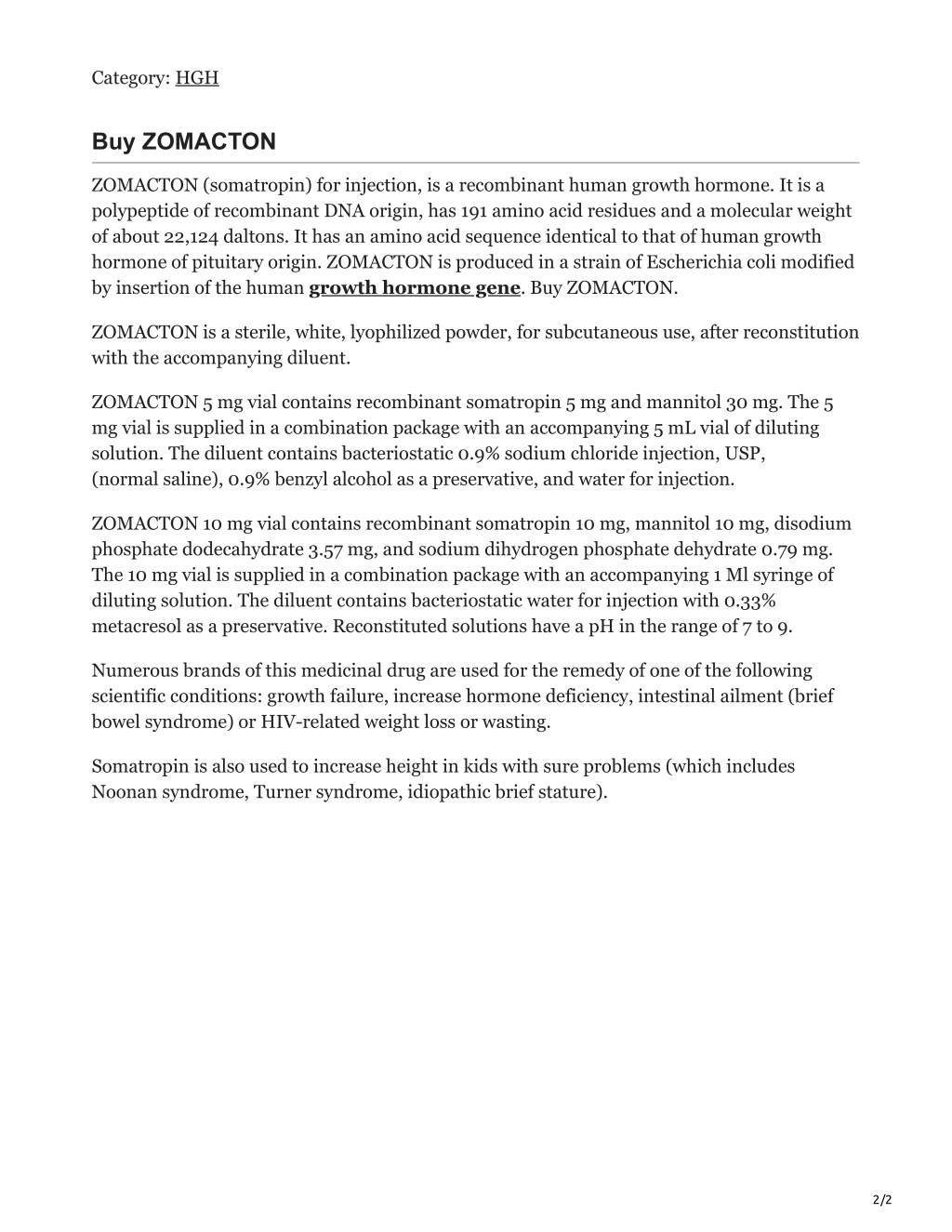 Category: HGH

Buy ZOMACTON

ZOMACTON (somatropin) for injection, is a recombinant human growth hormone. It is a polypeptide of recombinant DNA origin, has 191 amino acid residues and a molecular weight of about 22,124 daltons. It has an amino acid sequence identical to that of human growth hormone of pituitary origin. ZOMACTON is produced in a strain of Escherichia coli modified by insertion of the human growth hormone gene. Buy ZOMACTON.

ZOMACTON is a sterile, white, lyophilized powder, for subcutaneous use, after reconstitution with the accompanying diluent.

ZOMACTON 5 mg vial contains recombinant somatropin 5 mg and mannitol 30 mg. The 5 mg vial is supplied in a combination package with an accompanying 5 mL vial of diluting solution. The diluent contains bacteriostatic 0.9% sodium chloride injection, USP, (normal saline), 0.9% benzyl alcohol as a preservative, and water for injection.

ZOMACTON 10 mg vial contains recombinant somatropin 10 mg, mannitol 10 mg, disodium phosphate dodecahydrate 3.57 mg, and sodium dihydrogen phosphate dehydrate 0.79 mg. The 10 mg vial is supplied in a combination package with an accompanying 1 Ml syringe of diluting solution. The diluent contains bacteriostatic water for injection with 0.33% metacresol as a preservative. Reconstituted solutions have a pH in the range of 7 to 9.

Numerous brands of this medicinal drug are used for the remedy of one of the following scientific conditions: growth failure, increase hormone deficiency, intestinal ailment (brief bowel syndrome) or HIV-related weight loss or wasting.

Somatropin is also used to increase height in kids with sure problems (which includes Noonan syndrome, Turner syndrome, idiopathic brief stature).

2/2